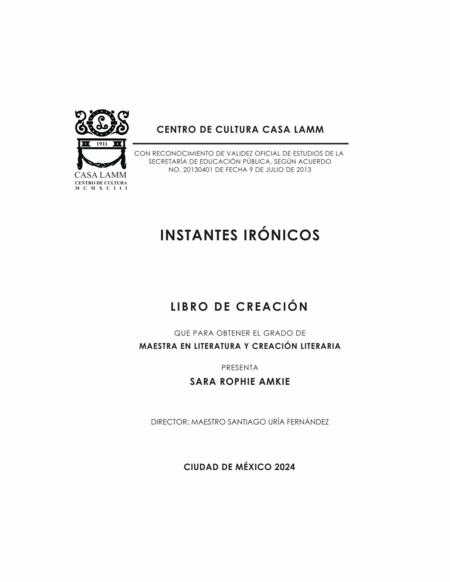 L
1911
CASA LAMM
CENTRO DE CULTURA
MCMXCIII

CENTRO DE CULTURA CASA LAMM

CON RECONOCIMIENTO DE VALIDEZ OFICIAL DE ESTUDIOS DE LA SECRETARÍA DE EDUCACIÓN PÚBLICA, SEGÚN ACUERDO NO. 20130401 DE FECHA 9 DE JULIO DE 2013

INSTANTES IRÓNICOS

LIBRO DE CREACIÓN

QUE PARA OBTENER EL GRADO DE
MAESTRA EN LITERATURA Y CREACIÓN LITERARIA

PRESENTA
SARA ROPHIE AMKIE

DIRECTOR: MAESTRO SANTIAGO URÍA FERNÁNDEZ

CIUDAD DE MÉXICO 2024